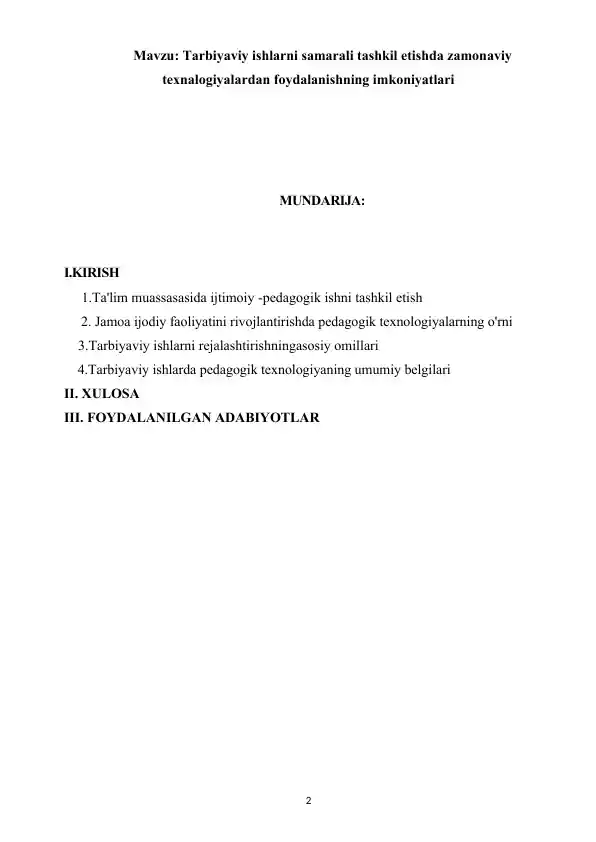 Mavzu: Tarbiyaviy ishlarni samarali tashkil etishda zamonaviy texnalogiyalardan foydalanishning imkoniyatlari

MUNDARIJA:

I.KIRISH
1.Ta'lim muassasasida ijtimoiy -pedagogik ishni tashkil etish
2. Jamoa ijodiy faoliyatini rivojlantirishda pedagogik texnologiyalarning o'rni
3.Tarbiyaviy ishlarni rejalashtirishningasosiy omillari
4.Tarbiyaviy ishlarda pedagogik texnologiyaning umumiy belgilari
II. XULOSA
III. FOYDALANILGAN ADABIYOTLAR

2